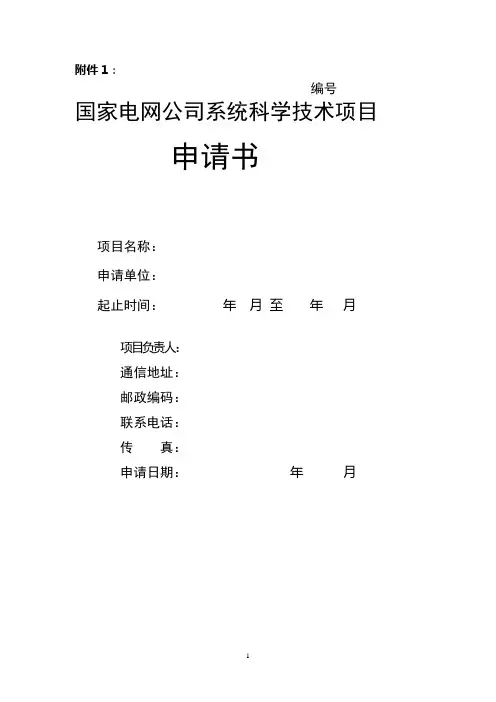 附件 1：

编号

国家电网公司系统科学技术项目

申请书

项目名称：

申请单位：

起止时间： 年 月 至 年 月

项目负责人：

通信地址：

邮政编码：

联系电话：

传 真：

申请日期： 年 月

1